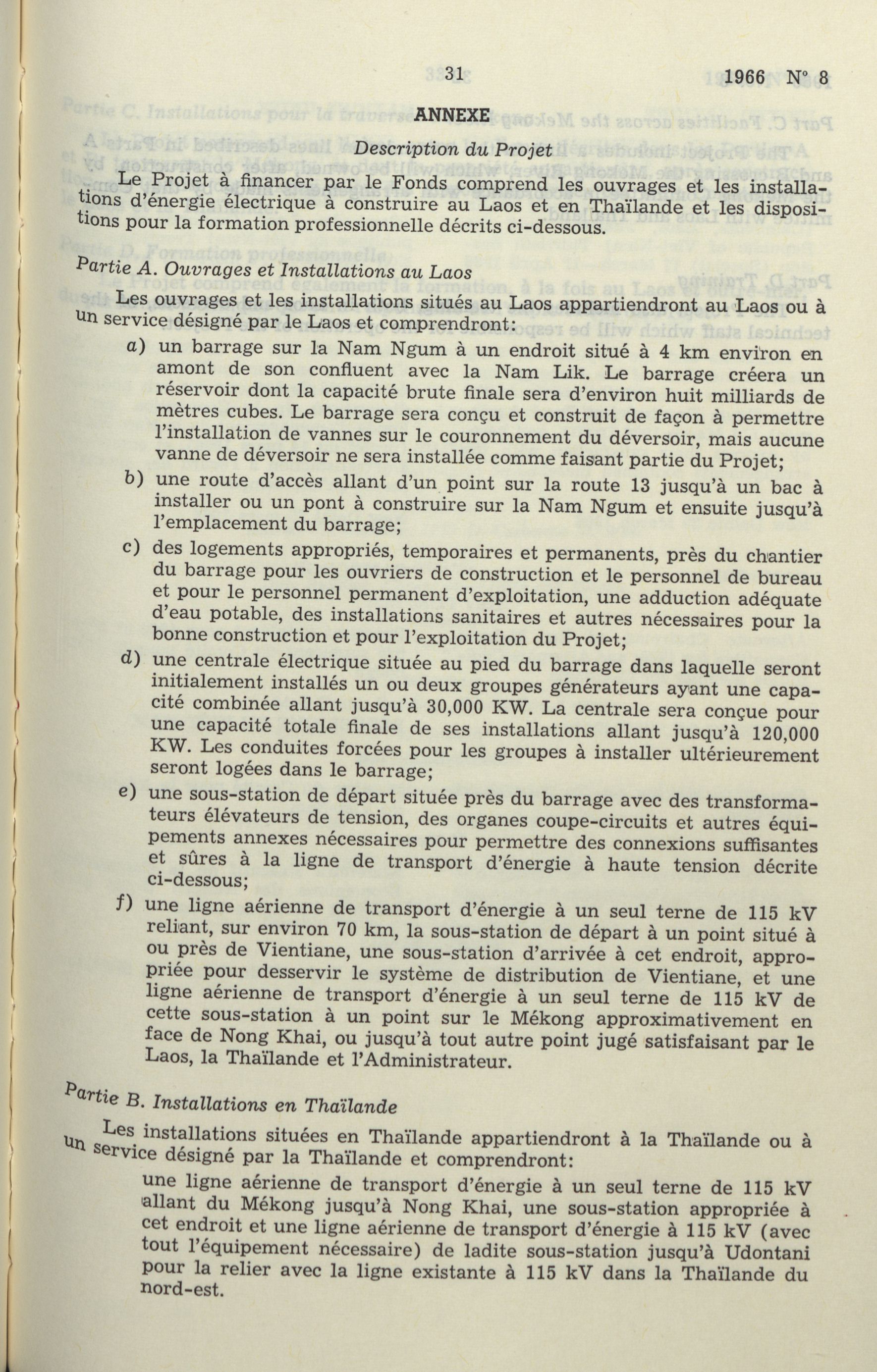 31 1966 N° 8

ANNEXE

Description du Projet

Le Projet à financer par le Fonds comprend les ouvrages et les installations d'énergie électrique à construire au Laos et en Thaïlande et les dispositions pour la formation professionnelle décrits ci-dessous.

Partie A. Ouvrages et Installations au Laos

Les ouvrages et les installations situés au Laos appartiendront au Laos ou à un service désigné par le Laos et comprendront:

a) un barrage sur la Nam Ngum à un endroit situé à 4 km environ en amont de son confluent avec la Nam Lik. Le barrage créera un réservoir dont la capacité brute finale sera d'environ huit milliards de mètres cubes. Le barrage sera conçu et construit de façon à permettre l'installation de vannes sur le couronnement du déversoir, mais aucune vanne de déversoir ne sera installée comme faisant partie du Projet;

b) une route d'accès allant d'un point sur la route 13 jusqu'à un bac à installer ou un pont à construire sur la Nam Ngum et ensuite jusqu'à l'emplacement du barrage;

c) des logements appropriés, temporaires et permanents, près du chantier du barrage pour les ouvriers de construction et le personnel de bureau et pour le personnel permanent d'exploitation, une adduction adéquate d'eau potable, des installations sanitaires et autres nécessaires pour la bonne construction et pour l'exploitation du Projet;

d) une centrale électrique située au pied du barrage dans laquelle seront initialement installés un ou deux groupes générateurs ayant une capacité combinée allant jusqu'à 30,000 KW. La centrale sera conçue pour une capacité totale finale de ses installations allant jusqu'à 120,000 KW. Les conduites forcées pour les groupes à installer ultérieurement seront logées dans le barrage;

e) une sous-station de départ située près du barrage avec des transformateurs élévateurs de tension, des organes coupe-circuits et autres équipements annexes nécessaires pour permettre des connexions suffisantes et sûres à la ligne de transport d'énergie à haute tension décrite ci-dessous;

f) une ligne aérienne de transport d'énergie à un seul terne de 115 kV reliant, sur environ 70 km, la sous-station de départ à un point situé à ou près de Vientiane, une sous-station d'arrivée à cet endroit, appropriée pour desservir le système de distribution de Vientiane, et une ligne aérienne de transport d'énergie à un seul terne de 115 kV de cette sous-station à un point sur le Mékong approximativement en face de Nong Khai, ou jusqu'à tout autre point jugé satisfaisant par le Laos, la Thaïlande et l'Administrateur.

Partie B. Installations en Thaïlande

Les installations situées en Thaïlande appartiendront à la Thaïlande ou à un service désigné par la Thaïlande et comprendront:

une ligne aérienne de transport d'énergie à un seul terne de 115 kV allant du Mékong jusqu'à Nong Khai, une sous-station appropriée à cet endroit et une ligne aérienne de transport d'énergie à 115 kV (avec tout l'équipement nécessaire) de ladite sous-station jusqu'à Udontani pour la relier avec la ligne existante à 115 kV dans la Thaïlande du nord-est.